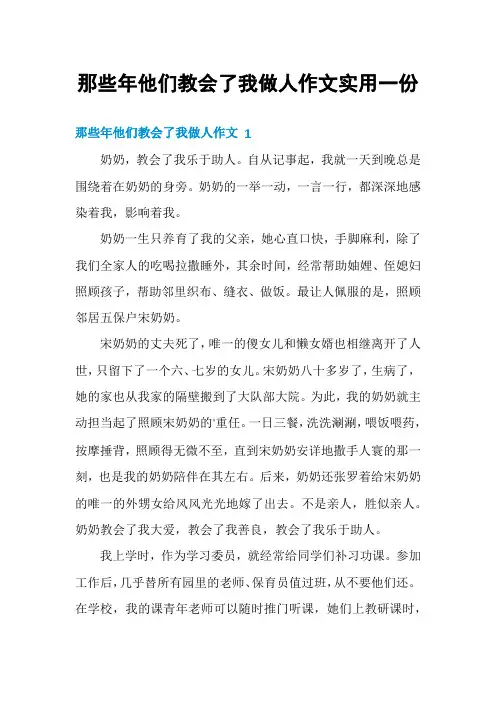 那些年他们教会了我做人作文实用一份

那些年他们教会了我做人作文 1

奶奶，教会了我乐于助人。自从记事起，我就一天到晚总是围绕着在奶奶的身旁。奶奶的一举一动，一言一行，都深深地感染着我，影响着我。

奶奶一生只养育了我的父亲，她心直口快，手脚麻利，除了我们全家人的吃喝拉撒睡外，其余时间，经常帮助妯娌、侄媳妇照顾孩子，帮助邻里织布、缝衣、做饭。最让人佩服的是，照顾邻居五保户宋奶奶。

宋奶奶的丈夫死了，唯一的傻女儿和懒女婿也相继离开了人世，只留下了一个六、七岁的女儿。宋奶奶八十多岁了，生病了，她的家也从我家的隔壁搬到了大队部大院。为此，我的奶奶就主动担当起了照顾宋奶奶的'重任。一日三餐，洗洗涮涮，喂饭喂药，按摩捶背，照顾得无微不至，直到宋奶奶安详地撒手人寰的那一刻，也是我的奶奶陪伴在其左右。后来，奶奶还张罗着给宋奶奶的唯一的外甥女给风风光光地嫁了出去。不是亲人，胜似亲人。奶奶教会了我大爱，教会了我善良，教会了我乐于助人。

我上学时，作为学习委员，就经常给同学们补习功课。参加工作后，几乎替所有园里的老师、保育员值过班，从不要他们还。在学校，我的课青年老师可以随时推门听课，她们上教研课时，